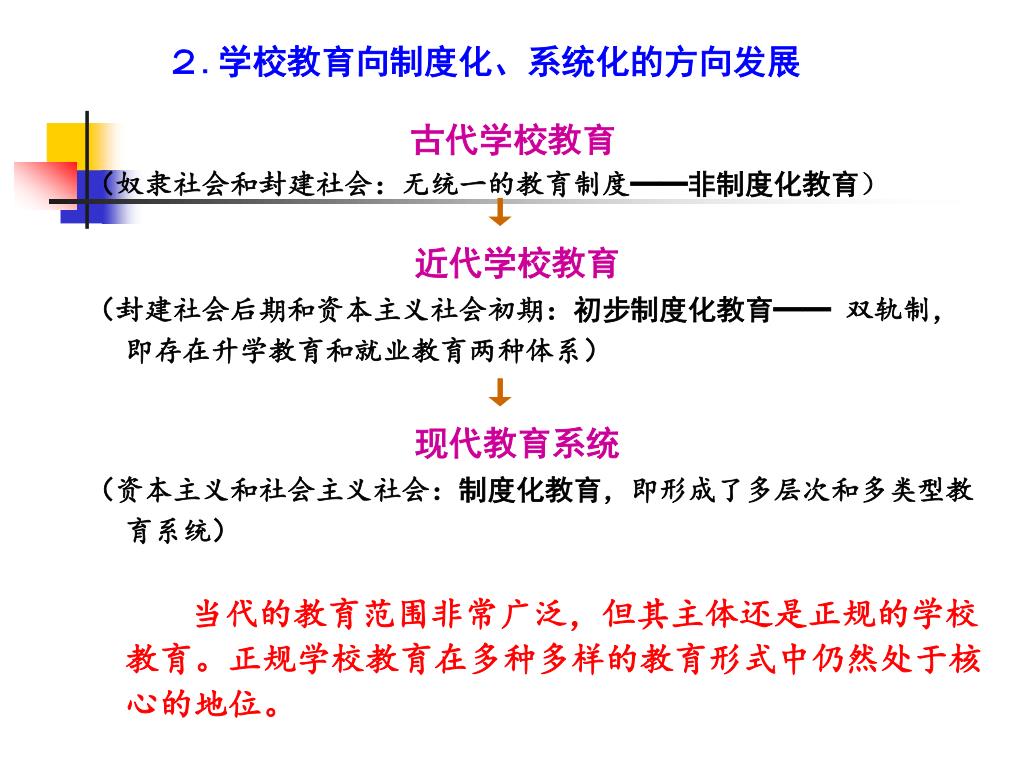 ２. 学校教育向制度化、系统化的方向发展

古代学校教育

（奴隶社会和封建社会：无统一的教育制度——非制度化教育）

近代学校教育

（封建社会后期和资本主义社会初期：初步制度化教育—— 双轨制，即存在升学教育和就业教育两种体系）

现代教育系统

（资本主义和社会主义社会：制度化教育，即形成了多层次和多类型教育系统）

当代的教育范围非常广泛，但其主体还是正规的学校教育。正规学校教育在多种多样的教育形式中仍然处于核心的地位。